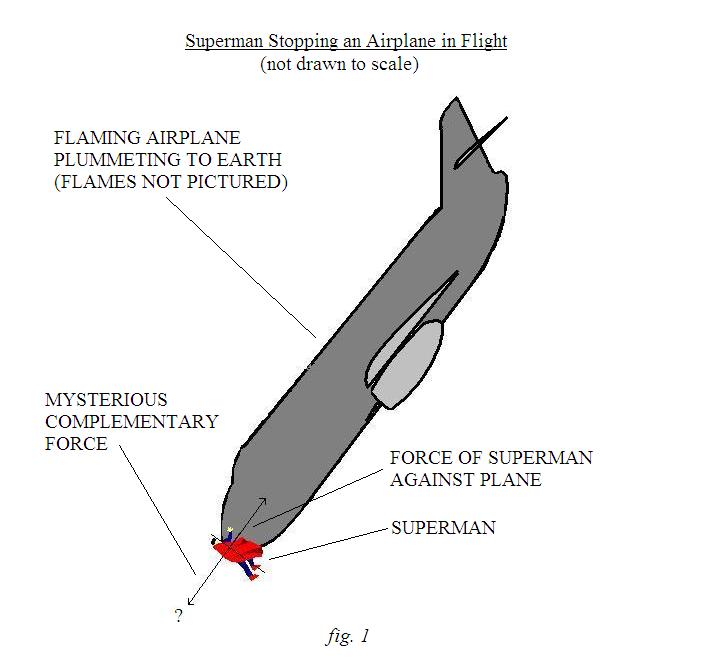 Superman Stopping an Airplane in Flight
(not drawn to scale)

FLAMING AIRPLANE PLUMMETING TO EARTH (FLAMES NOT PICTURED)

MYSTERIOUS COMPLEMENTARY FORCE

FORCE OF SUPERMAN AGAINST PLANE

SUPERMAN

?

fig. 1